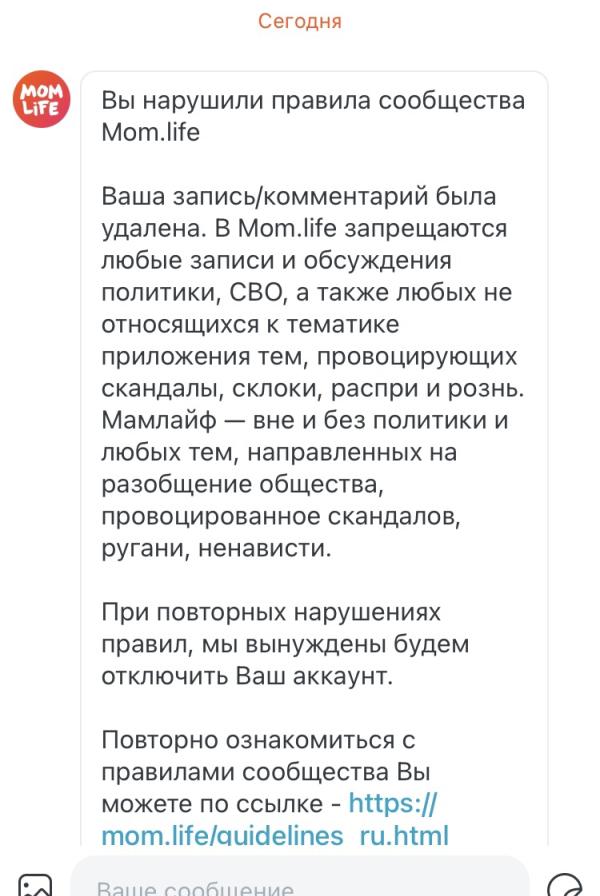 Сегодня

MOM LIFE

Вы нарушили правила сообщества Mom.life

Ваша запись/комментарий была удалена. В Mom.life запрещаются любые записи и обсуждения политики, СВО, а также любых не относящихся к тематике приложения тем, провоцирующих скандалы, склоки, распри и рознь. Мамлайф — вне и без политики и любых тем, направленных на разобщение общества, провоцированное скандалов, ругани, ненависти.

При повторных нарушениях правил, мы вынуждены будем отключить Ваш аккаунт.

Повторно ознакомиться с правилами сообщества Вы можете по ссылке - https://mom.life/guidelines_ru.html

Ваше сообщение